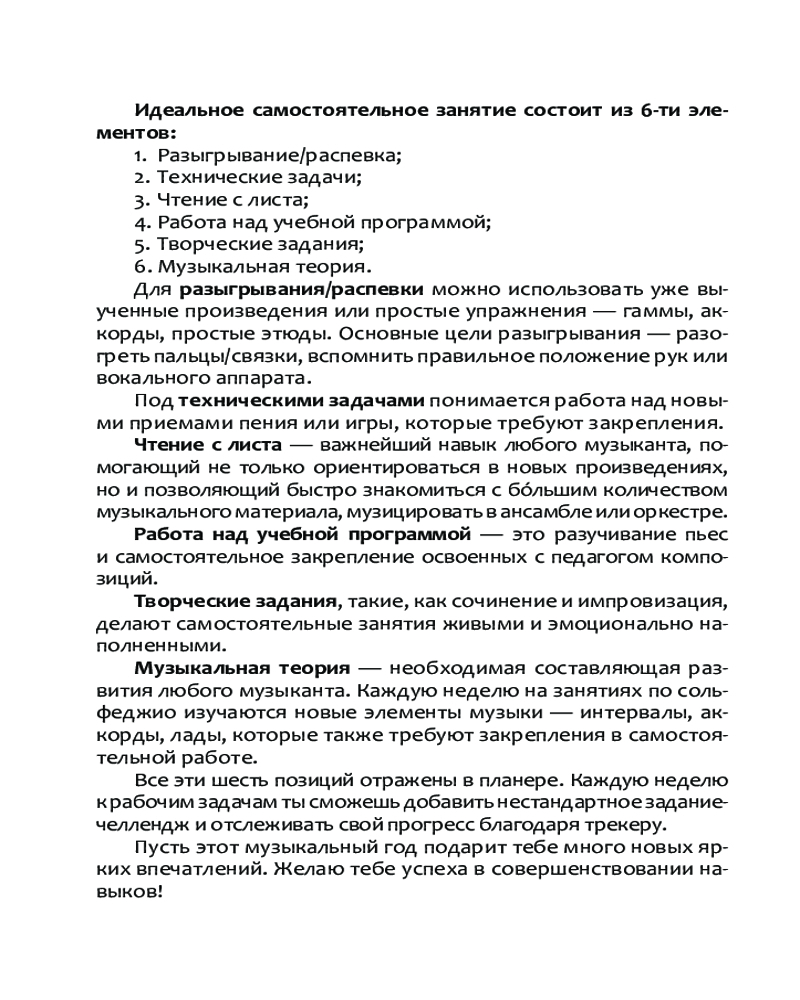 Идеальное самостоятельное занятие состоит из 6-ти элементов:
1. Разыгрывание/распевка;
2. Технические задачи;
3. Чтение с листа;
4. Работа над учебной программой;
5. Творческие задания;
6. Музыкальная теория.

Для разыгрывания/распевки можно использовать уже выученные произведения или простые упражнения — гаммы, аккорды, простые этюды. Основные цели разыгрывания — разогреть пальцы/связки, вспомнить правильное положение рук или вокального аппарата.

Под техническими задачами понимается работа над новыми приемами пения или игры, которые требуют закрепления.

Чтение с листа — важнейший навык любого музыканта, помогающий не только ориентироваться в новых произведениях, но и позволяющий быстро знакомиться с бо́льшим количеством музыкального материала, музицировать в ансамбле или оркестре.

Работа над учебной программой — это разучивание пьес и самостоятельное закрепление освоенных с педагогом композиций.

Творческие задания, такие, как сочинение и импровизация, делают самостоятельные занятия живыми и эмоционально наполненными.

Музыкальная теория — необходимая составляющая развития любого музыканта. Каждую неделю на занятиях по сольфеджио изучаются новые элементы музыки — интервалы, аккорды, лады, которые также требуют закрепления в самостоятельной работе.

Все эти шесть позиций отражены в планере. Каждую неделю к рабочим задачам ты сможешь добавить нестандартное задание-челлендж и отслеживать свой прогресс благодаря трекеру.

Пусть этот музыкальный год подарит тебе много новых ярких впечатлений. Желаю тебе успеха в совершенствовании навыков!